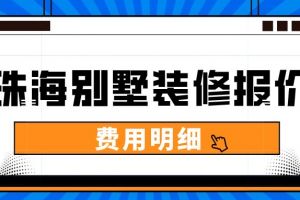 珠海别墅装修报价

费用明细